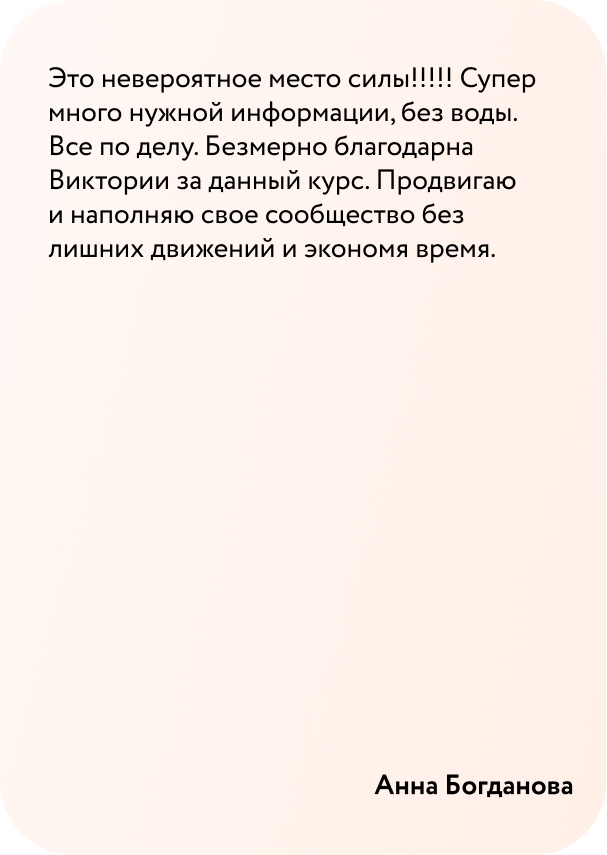 Это невероятное место силы!!!!! Супер много нужной информации, без воды. Все по делу. Безмерно благодарна Виктории за данный курс. Продвигаю и наполняю свое сообщество без лишних движений и экономя время.

Анна Богданова